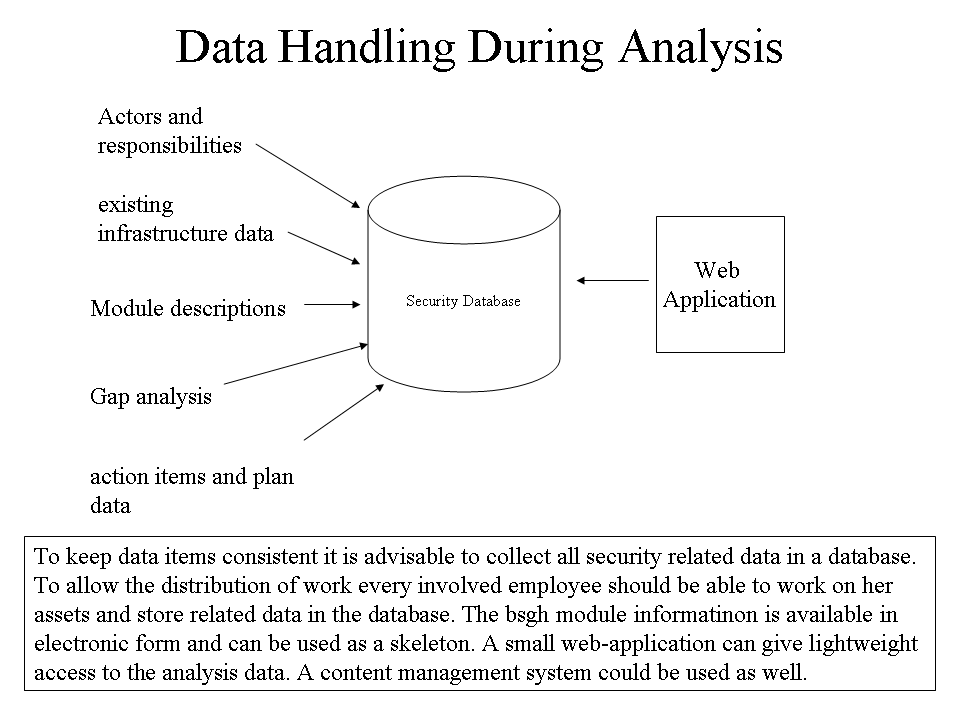 Data Handling During Analysis

Actors and responsibilities

existing infrastructure data

Module descriptions

Gap analysis

action items and plan data

Security Database

Web Application

To keep data items consistent it is advisable to collect all security related data in a database. To allow the distribution of work every involved employee should be able to work on her assets and store related data in the database. The bsgh module informatinon is available in electronic form and can be used as a skeleton. A small web-application can give lightweight access to the analysis data. A content management system could be used as well.